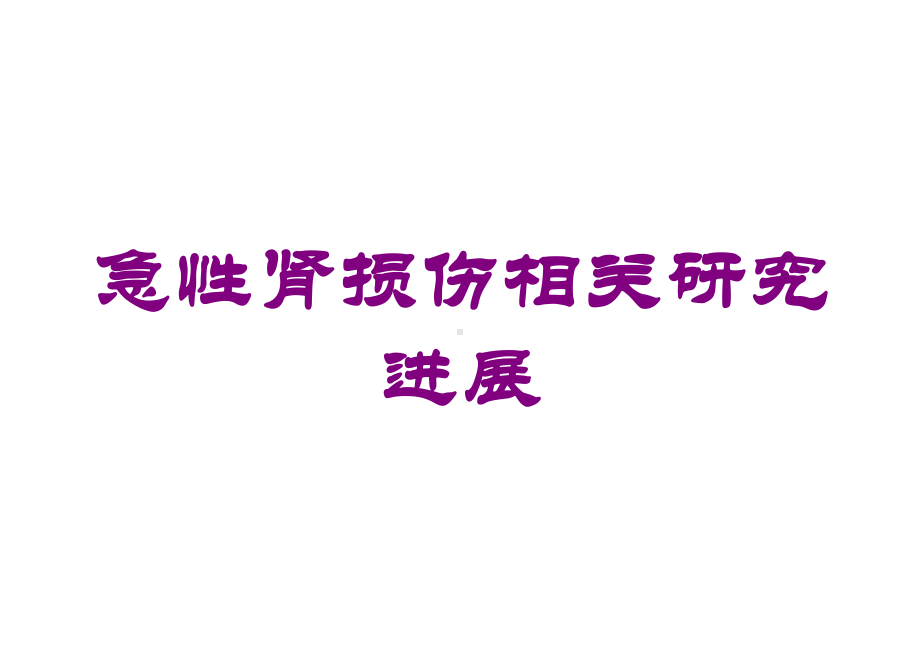 急性肾损伤相关研究进展